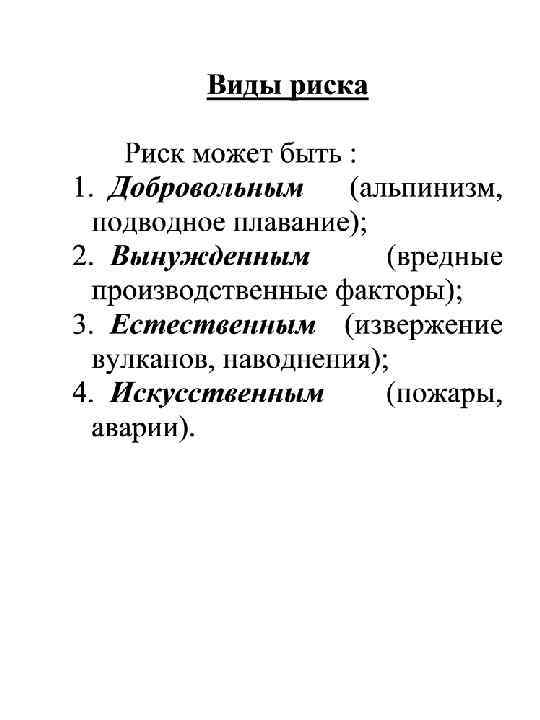 Виды риска

Риск может быть :

1. Добровольным (альпинизм, подводное плавание);
2. Вынужденным (вредные производственные факторы);
3. Естественным (извержение вулканов, наводнения);
4. Искусственным (пожары, аварии).